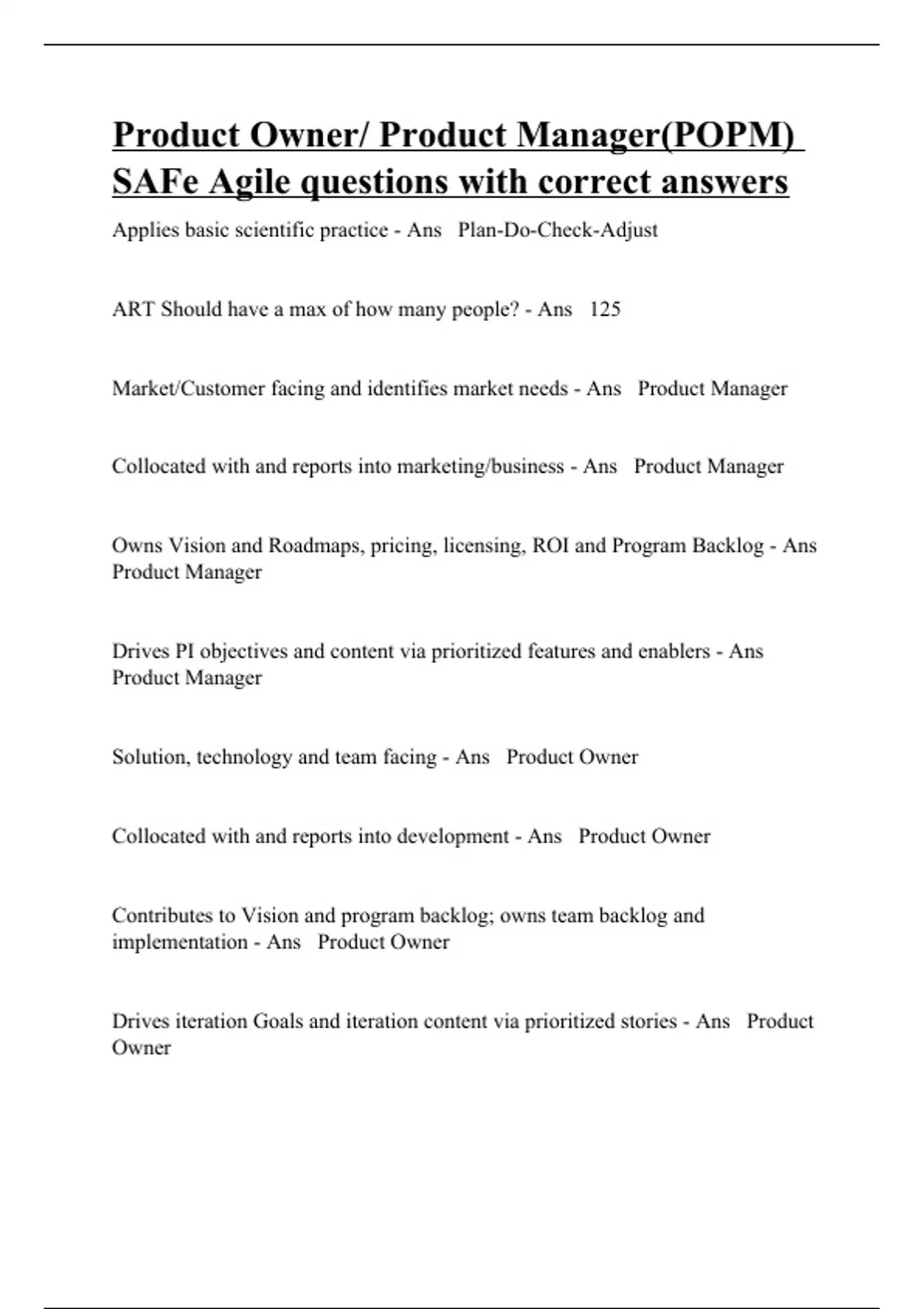 Product Owner/ Product Manager(POPM) SAFe Agile questions with correct answers

Applies basic scientific practice - Ans Plan-Do-Check-Adjust

ART Should have a max of how many people? - Ans 125

Market/Customer facing and identifies market needs - Ans Product Manager

Collocated with and reports into marketing/business - Ans Product Manager

Owns Vision and Roadmaps, pricing, licensing, ROI and Program Backlog - Ans Product Manager

Drives PI objectives and content via prioritized features and enablers - Ans Product Manager

Solution, technology and team facing - Ans Product Owner

Collocated with and reports into development - Ans Product Owner

Contributes to Vision and program backlog; owns team backlog and implementation - Ans Product Owner

Drives iteration Goals and iteration content via prioritized stories - Ans Product Owner